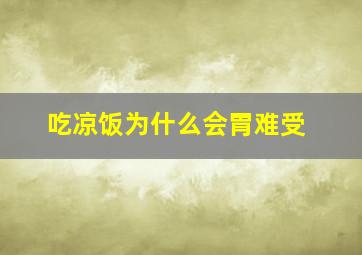 吃凉饭为什么会胃难受